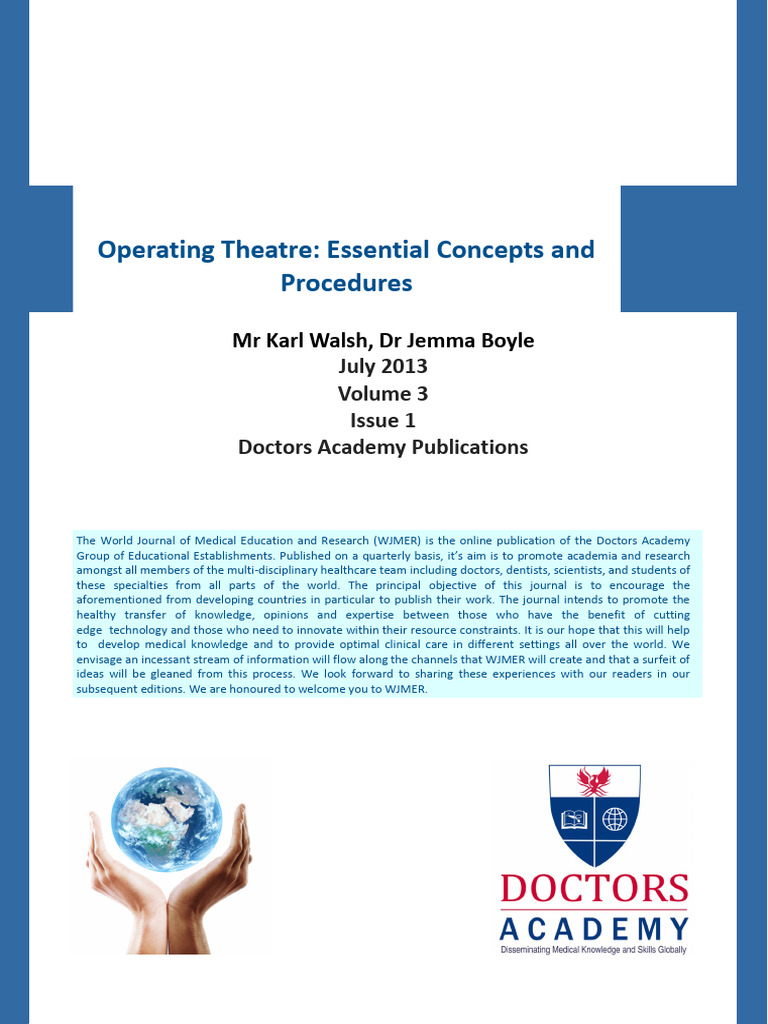 Operating Theatre: Essential Concepts and Procedures

Mr Karl Walsh, Dr Jemma Boyle
July 2013
Volume 3
Issue 1
Doctors Academy Publications

The World Journal of Medical Education and Research (WJMER) is the online publication of the Doctors Academy Group of Educational Establishments. Published on a quarterly basis, it's aim is to promote academia and research amongst all members of the multi-disciplinary healthcare team including doctors, dentists, scientists, and students of these specialties from all parts of the world. The principal objective of this journal is to encourage the aforementioned from developing countries in particular to publish their work. The journal intends to promote the healthy transfer of knowledge, opinions and expertise between those who have the benefit of cutting edge technology and those who need to innovate within their resource constraints. It is our hope that this will help to develop medical knowledge and to provide optimal clinical care in different settings all over the world. We envisage an incessant stream of information will flow along the channels that WJMER will create and that a surfeit of ideas will be gleaned from this process. We look forward to sharing these experiences with our readers in our subsequent editions. We are honoured to welcome you to WJMER.

DOCTORS
ACADEMY
Disseminating Medical Knowledge and Skills Globally